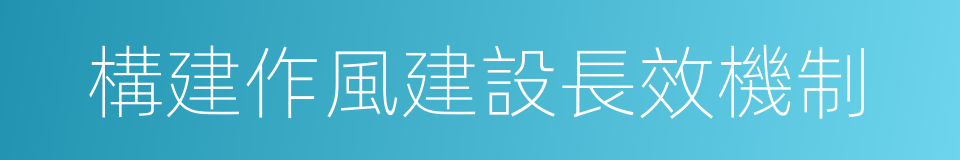 構建作風建設長效機制